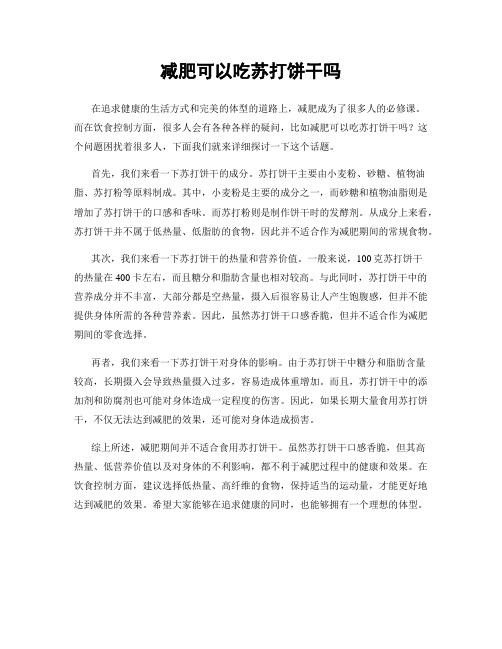 减肥可以吃苏打饼干吗

在追求健康的生活方式和完美的体型的道路上，减肥成为了很多人的必修课。而在饮食控制方面，很多人会有各种各样的疑问，比如减肥可以吃苏打饼干吗？这个问题困扰着很多人，下面我们就来详细探讨一下这个话题。

首先，我们来看一下苏打饼干的成分。苏打饼干主要由小麦粉、砂糖、植物油脂、苏打粉等原料制成。其中，小麦粉是主要的成分之一，而砂糖和植物油脂则是增加了苏打饼干的口感和香味。而苏打粉则是制作饼干时的发酵剂。从成分上来看，苏打饼干并不属于低热量、低脂肪的食物，因此并不适合作为减肥期间的常规食物。

其次，我们来看一下苏打饼干的热量和营养价值。一般来说，100克苏打饼干的热量在400卡左右，而且糖分和脂肪含量也相对较高。与此同时，苏打饼干中的营养成分并不丰富，大部分都是空热量，摄入后很容易让人产生饱腹感，但并不能提供身体所需的各种营养素。因此，虽然苏打饼干口感香脆，但并不适合作为减肥期间的零食选择。

再者，我们来看一下苏打饼干对身体的影响。由于苏打饼干中糖分和脂肪含量较高，长期摄入会导致热量摄入过多，容易造成体重增加。而且，苏打饼干中的添加剂和防腐剂也可能对身体造成一定程度的伤害。因此，如果长期大量食用苏打饼干，不仅无法达到减肥的效果，还可能对身体造成损害。

综上所述，减肥期间并不适合食用苏打饼干。虽然苏打饼干口感香脆，但其高热量、低营养价值以及对身体的不利影响，都不利于减肥过程中的健康和效果。在饮食控制方面，建议选择低热量、高纤维的食物，保持适当的运动量，才能更好地达到减肥的效果。希望大家能够在追求健康的同时，也能够拥有一个理想的体型。